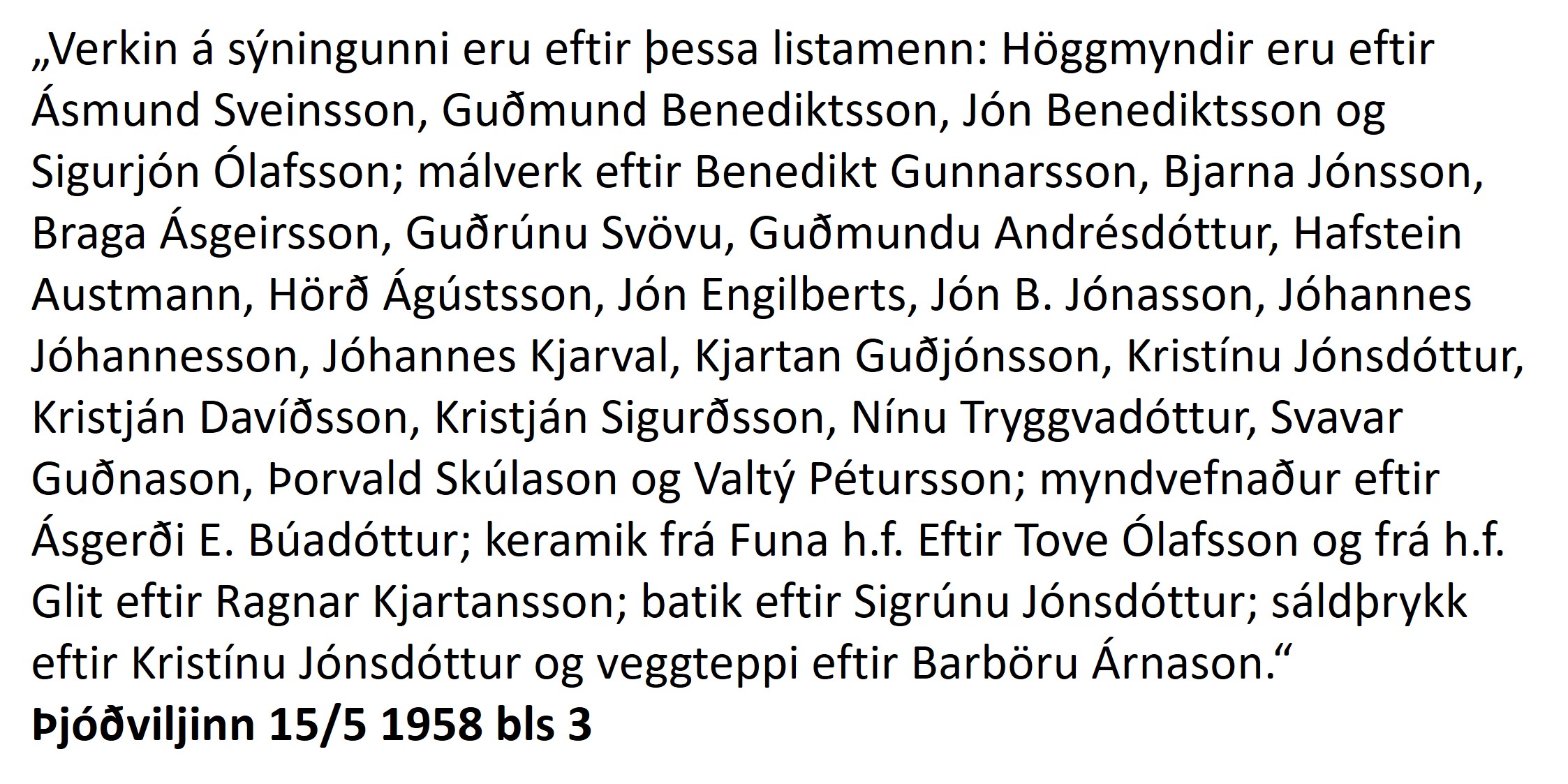 „Verkin á sýningunni eru eftir þessa listamenn: Höggmyndir eru eftir Ásmund Sveinsson, Guðmund Benediktsson, Jón Benediktsson og Sigurjón Ólafsson; málverk eftir Benedikt Gunnarsson, Bjarna Jónsson, Braga Ásgeirsson, Guðrúnu Svövu, Guðmundu Andrésdóttur, Hafstein Austmann, Hörð Ágústsson, Jón Engilberts, Jón B. Jónasson, Jóhannes Jóhannesson, Jóhannes Kjarval, Kjartan Guðjónsson, Kristínu Jónsdóttur, Kristján Davíðsson, Kristján Sigurðsson, Nínu Tryggvadóttur, Svavar Guðnason, Þorvald Skúlason og Valtý Pétursson; myndvefnaður eftir Ásgerði E. Búadóttur; keramik frá Funa h.f. Eftir Tove Ólafsson og frá h.f. Glit eftir Ragnar Kjartansson; batik eftir Sigrúnu Jónsdóttur; sáldþrykk eftir Kristínu Jónsdóttur og veggteppi eftir Barböru Árnason.“

Þjóðviljinn 15/5 1958 bls 3